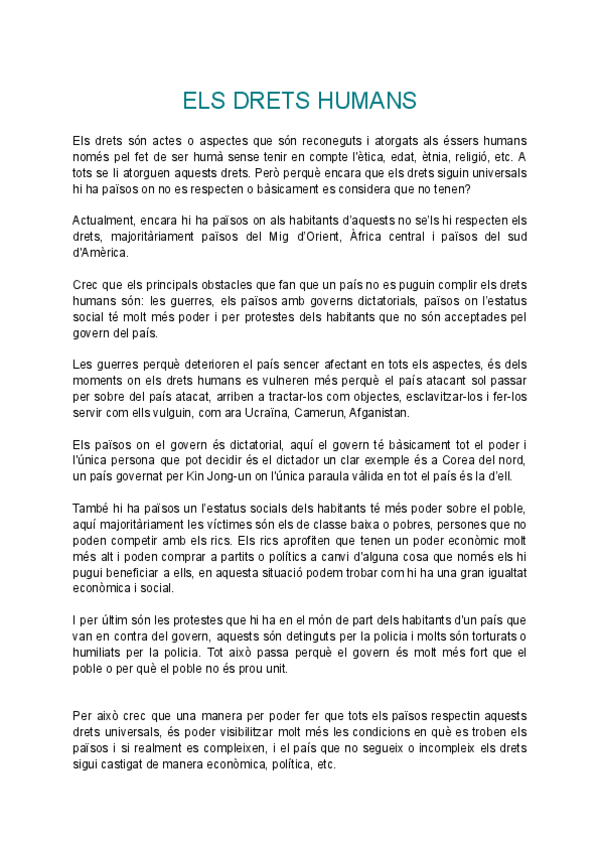 ELS DRETS HUMANS

Els drets són actes o aspectes que són reconeguts i atorgats als éssers humans només pel fet de ser humà sense tenir en compte l'ètica, edat, ètnia, religió, etc. A tots se li atorguen aquests drets. Però perquè encara que els drets siguin universals hi ha països on no es respecten o bàsicament es considera que no tenen?

Actualment, encara hi ha països on als habitants d'aquests no se'ls hi respecten els drets, majoritàriament països del Mig d'Orient, Àfrica central i països del sud d'Amèrica.

Crec que els principals obstacles que fan que un país no es puguin complir els drets humans són: les guerres, els països amb governs dictatorials, països on l'estatus social té molt més poder i per protestes dels habitants que no són acceptades pel govern del país.

Les guerres perquè deterioren el país sencer afectant en tots els aspectes, és dels moments on els drets humans es vulneren més perquè el país atacant sol passar per sobre del país atacat, arriben a tractar-los com objectes, esclavitzar-los i fer-los servir com ells vulguin, com ara Ucraïna, Camerun, Afganistan.

Els països on el govern és dictatorial, aquí el govern té bàsicament tot el poder i l'única persona que pot decidir és el dictador un clar exemple és a Corea del nord, un país governat per Kin Jong-un on l'única paraula vàlida en tot el país és la d'ell.

També hi ha països un l'estatus socials dels habitants té més poder sobre el poble, aquí majoritàriament les víctimes són els de classe baixa o pobres, persones que no poden competir amb els rics. Els rics aprofiten que tenen un poder econòmic molt més alt i poden comprar a partits o polítics a canvi d'alguna cosa que només els hi pugui beneficiar a ells, en aquesta situació podem trobar com hi ha una gran igualtat econòmica i social.

I per últim són les protestes que hi ha en el món de part dels habitants d'un país que van en contra del govern, aquests són detinguts per la policia i molts són torturats o humiliats per la policia. Tot això passa perquè el govern és molt més fort que el poble o per què el poble no és prou unit.

Per això crec que una manera per poder fer que tots els països respectin aquests drets universals, és poder visibilitzar molt més les condicions en què es troben els països i si realment es compleixen, i el país que no segueix o incompleix els drets sigui castigat de manera econòmica, política, etc.